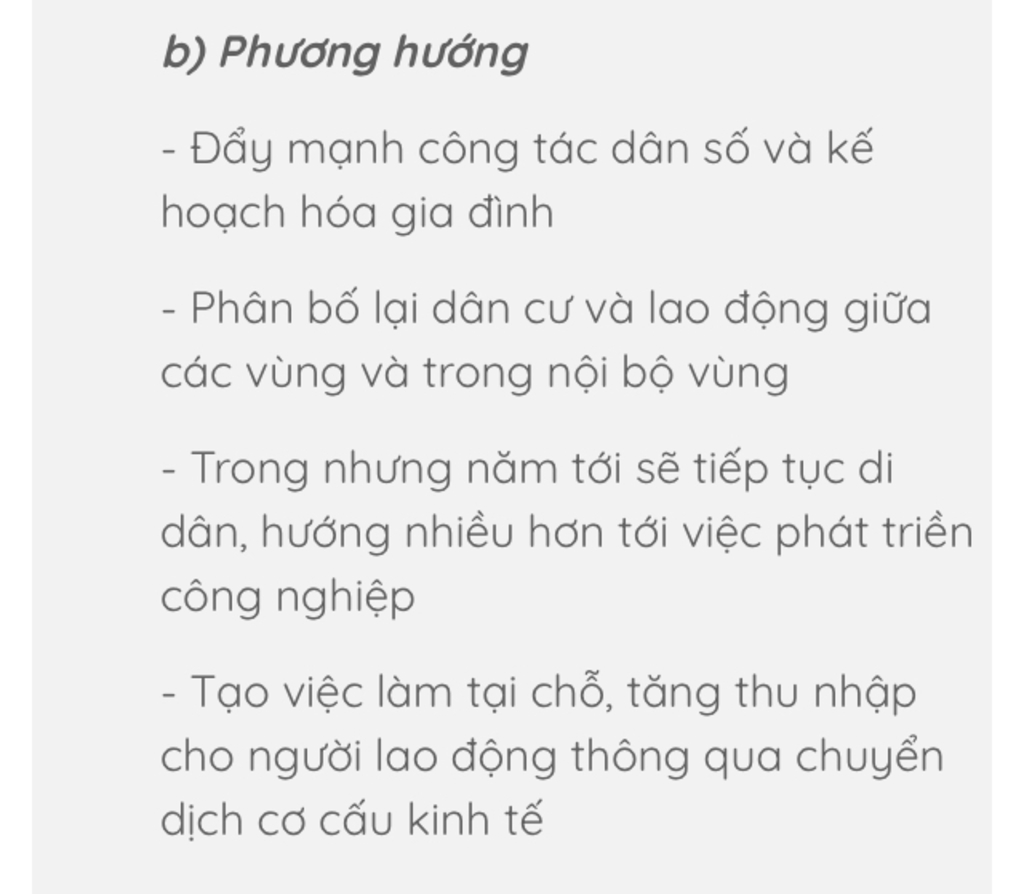 b) Phương hướng

- Đẩy mạnh công tác dân số và kế hoạch hóa gia đình

- Phân bố lại dân cư và lao động giữa các vùng và trong nội bộ vùng

- Trong nhưng năm tới sẽ tiếp tục di dân, hướng nhiều hơn tới việc phát triền công nghiệp

- Tạo việc làm tại chỗ, tăng thu nhập cho người lao động thông qua chuyển dịch cơ cấu kinh tế